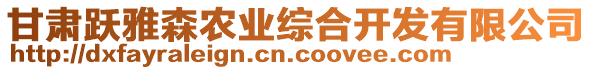 甘肃跃雅森农业综合开发有限公司
http://dxfayraleign.cn.coovee.com